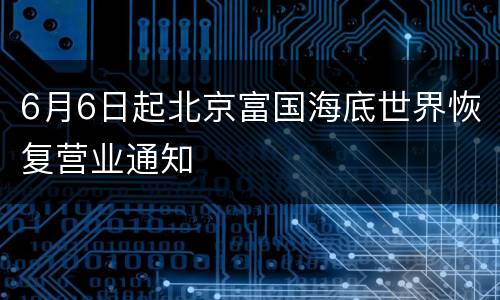 6月6日起北京富国海底世界恢复营业通知